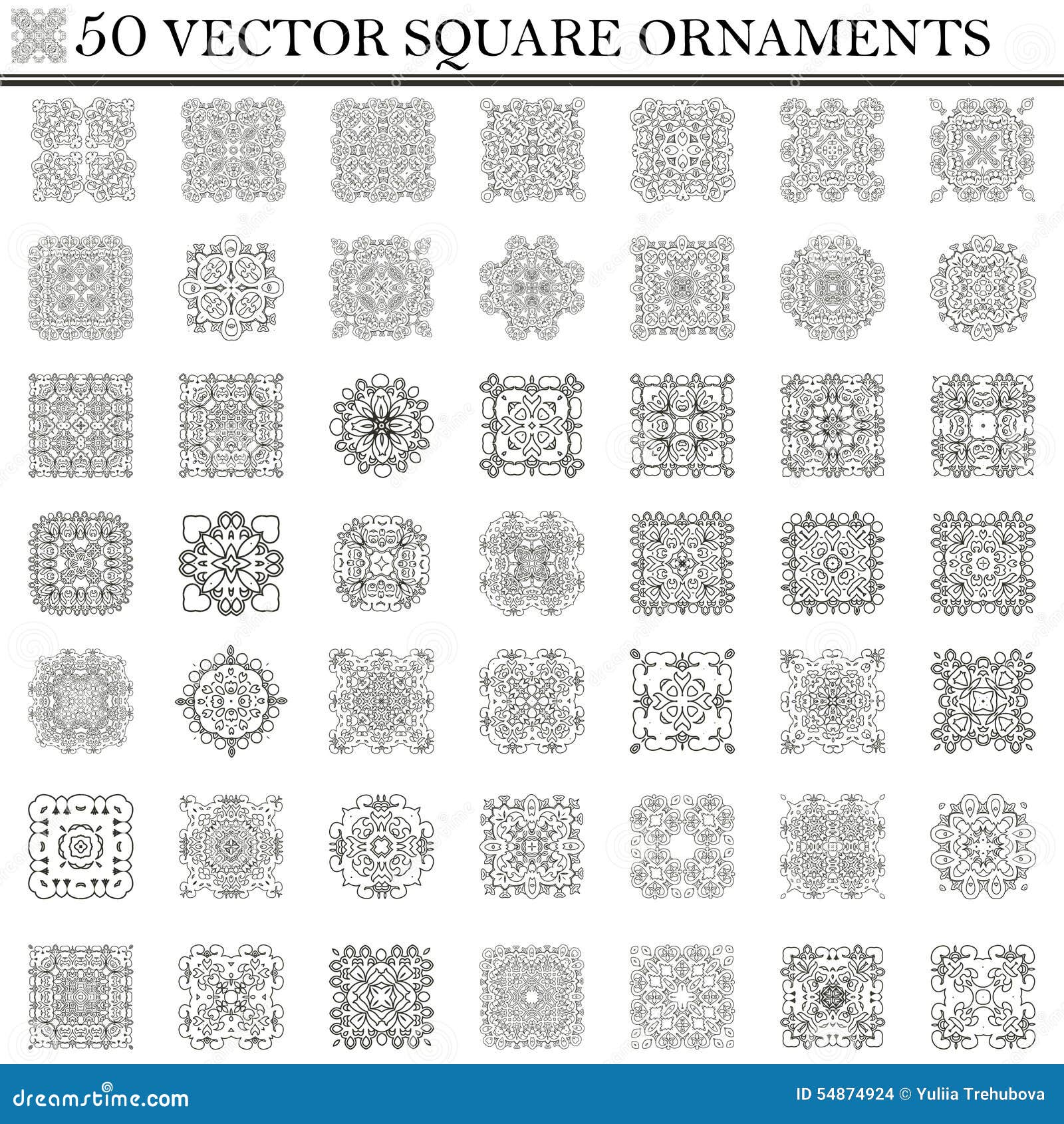 50 VECTOR SQUARE ORNAMENTS

dreamstime.com

ID 54874924 © Yuliia Trehubova